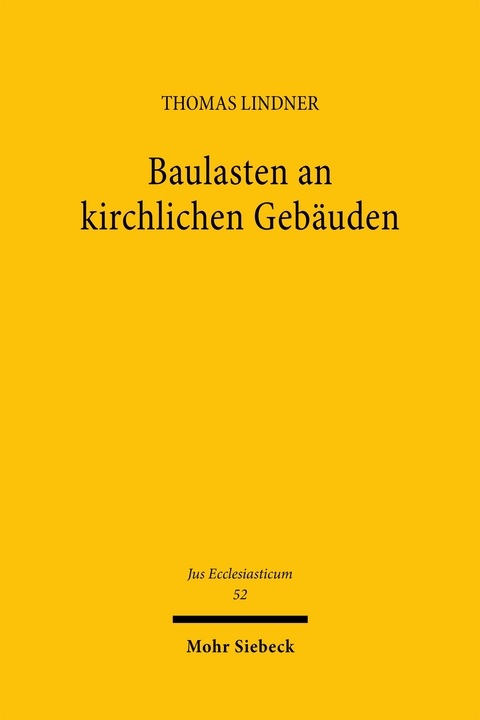 THOMAS LINDNER

Baulasten an kirchlichen Gebäuden

Jus Ecclesiasticum
52

Mohr Siebeck